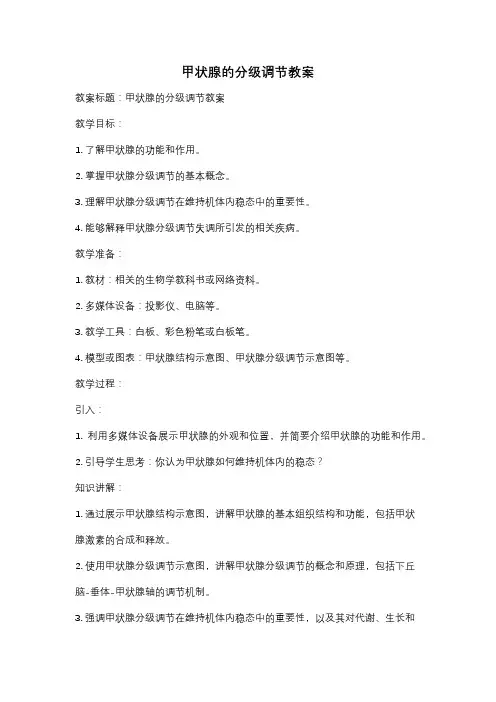 甲状腺的分级调节教案

教案标题：甲状腺的分级调节教案

教学目标：

1. 了解甲状腺的功能和作用。

2. 掌握甲状腺分级调节的基本概念。

3. 理解甲状腺分级调节在维持机体内稳态中的重要性。

4. 能够解释甲状腺分级调节失调所引发的相关疾病。

教学准备：

1. 教材：相关的生物学教科书或网络资料。

2. 多媒体设备：投影仪、电脑等。

3. 教学工具：白板、彩色粉笔或白板笔。

4. 模型或图表：甲状腺结构示意图、甲状腺分级调节示意图等。

教学过程：

引入：

1. 利用多媒体设备展示甲状腺的外观和位置，并简要介绍甲状腺的功能和作用。

2. 引导学生思考：你认为甲状腺如何维持机体内的稳态？

知识讲解：

1. 通过展示甲状腺结构示意图，讲解甲状腺的基本组织结构和功能，包括甲状腺激素的合成和释放。

2. 使用甲状腺分级调节示意图，讲解甲状腺分级调节的概念和原理，包括下丘脑-垂体-甲状腺轴的调节机制。

3. 强调甲状腺分级调节在维持机体内稳态中的重要性，以及其对代谢、生长和